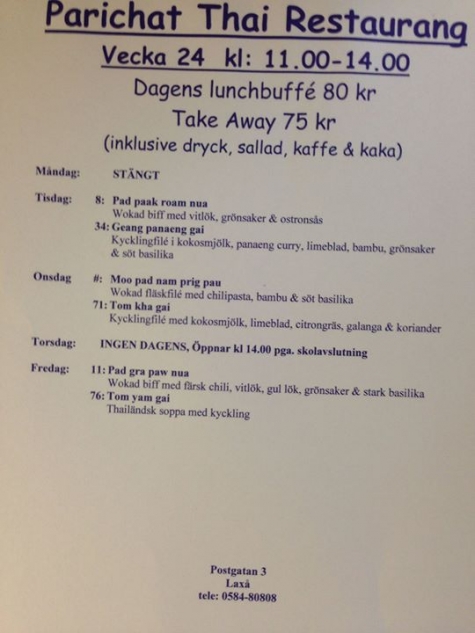 Parichat Thai Restaurang

Vecka 24 kl: 11.00-14.00

Dagens lunchbuffé 80 kr

Take Away 75 kr

(inklusive dryck, sallad, kaffe & kaka)

Måndag: STÄNGT

Tisdag: 8: Pad paak roam nua
Wokad biff med vitlök, grönsaker & ostronsås
34: Geang panaeng gai
Kycklingfilé i kokosmjölk, panaeng curry, limeblad, bambu, grönsaker & söt basilika

Onsdag #: Moo pad nam prig pau
Wokad fläskfilé med chilipasta, bambu & söt basilika
71: Tom kha gai
Kycklingfilé med kokosmjölk, limeblad, citrongräs, galanga & koriander

Torsdag: INGEN DAGENS, Öppnar kl 14.00 pga. skolavslutning

Fredag: 11: Pad gra paw nua
Wokad biff med färsk chili, vitlök, gul lök, grönsaker & stark basilika
76: Tom yam gai
Thailändsk soppa med kyckling

Postgatan 3
Laxå
tele: 0584-80808